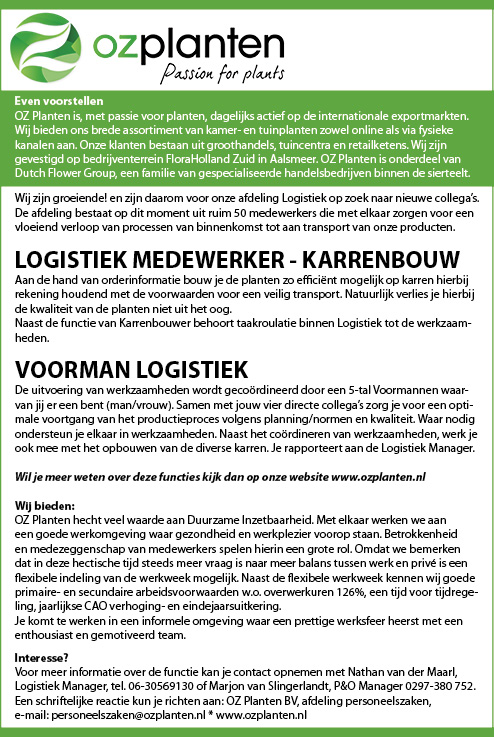 ozplanten
Passion for plants

Even voorstellen
OZ Planten is, met passie voor planten, dagelijks actief op de internationale exportmarkten. Wij bieden ons brede assortiment van kamer- en tuinplanten zowel online als via fysieke kanalen aan. Onze klanten bestaan uit groothandels, tuincentra en retailketens. Wij zijn gevestigd op bedrijventerrein FloraHolland Zuid in Aalsmeer. OZ Planten is onderdeel van Dutch Flower Group, een familie van gespecialiseerde handelsbedrijven binnen de sierteelt.

Wij zijn groeiende! en zijn daarom voor onze afdeling Logistiek op zoek naar nieuwe collega's. De afdeling bestaat op dit moment uit ruim 50 medewerkers die met elkaar zorgen voor een vloeiend verloop van processen van binnenkomst tot aan transport van onze producten.

LOGISTIEK MEDEWERKER - KARRENBOUW
Aan de hand van orderinformatie bouw je de planten zo efficiënt mogelijk op karren hierbij rekening houdend met de voorwaarden voor een veilig transport. Natuurlijk verlies je hierbij de kwaliteit van de planten niet uit het oog.
Naast de functie van Karrenbouwer behoort taakroulatie binnen Logistiek tot de werkzaamheden.

VOORMAN LOGISTIEK
De uitvoering van werkzaamheden wordt gecoördineerd door een 5-tal Voormannen waarvan jij er een bent (man/vrouw). Samen met jouw vier directe collega's zorg je voor een optimale voortgang van het productieproces volgens planning/normen en kwaliteit. Waar nodig ondersteun je elkaar in werkzaamheden. Naast het coördineren van werkzaamheden, werk je ook mee met het opbouwen van de diverse karren. Je rapporteert aan de Logistiek Manager.

Wil je meer weten over deze functies kijk dan op onze website www.ozplanten.nl

Wij bieden:
OZ Planten hecht veel waarde aan Duurzame Inzetbaarheid. Met elkaar werken we aan een goede werkomgeving waar gezondheid en werkplezier voorop staan. Betrokkenheid en medezeggenschap van medewerkers spelen hierin een grote rol. Omdat we bemerken dat in deze hectische tijd steeds meer vraag is naar meer balans tussen werk en privé is een flexibele indeling van de werkweek mogelijk. Naast de flexibele werkweek kennen wij goede primaire- en secundaire arbeidsvoorwaarden w.o. overwerkuren 126%, een tijd voor tijdregeling, jaarlijkse CAO verhoging- en eindejaarsuitkering.
Je komt te werken in een informele omgeving waar een prettige werksfeer heerst met een enthousiast en gemotiveerd team.

Interesse?
Voor meer informatie over de functie kan je contact opnemen met Nathan van der Maarl, Logistiek Manager, tel. 06-30569130 of Marjon van Slingerlandt, P&O Manager 0297-380 752. Een schriftelijke reactie kun je richten aan: OZ Planten BV, afdeling personeelszaken, e-mail: personeelszaken@ozplanten.nl * www.ozplanten.nl